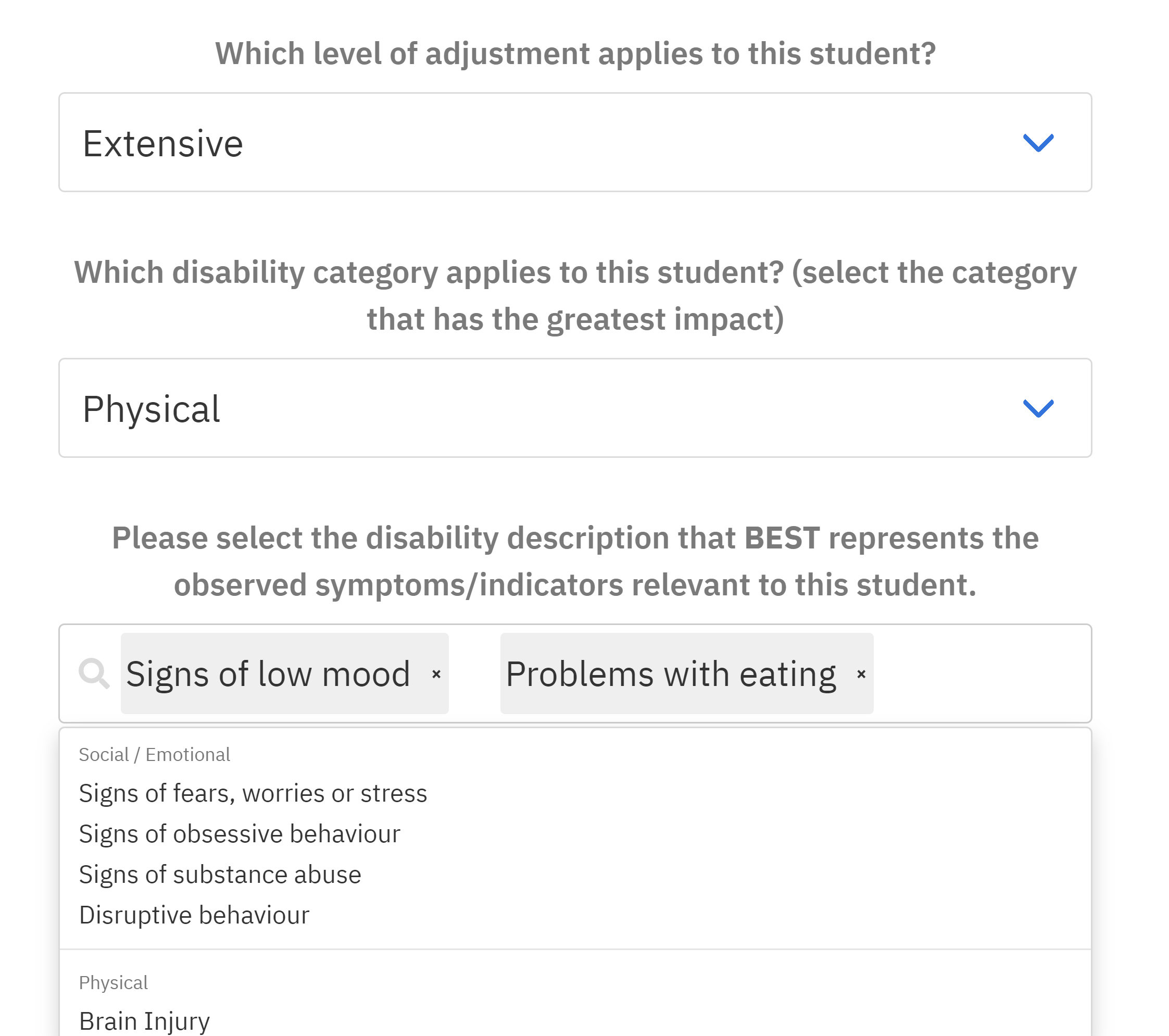 Which level of adjustment applies to this student?

Extensive

Which disability category applies to this student? (select the category that has the greatest impact)

Physical

Please select the disability description that BEST represents the observed symptoms/indicators relevant to this student.

Signs of low mood ×

Problems with eating ×

Social / Emotional

Signs of fears, worries or stress

Signs of obsessive behaviour

Signs of substance abuse

Disruptive behaviour

Physical

Brain Injury